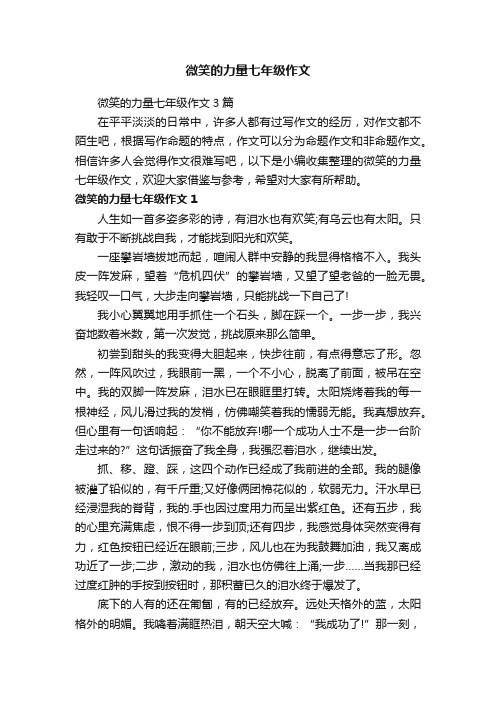 微笑的力量七年级作文

微笑的力量七年级作文 3 篇

在平平淡淡的日常中，许多人都有过写作文的经历，对作文都不陌生吧，根据写作命题的特点，作文可以分为命题作文和非命题作文。相信许多人会觉得作文很难写吧，以下是小编收集整理的微笑的力量七年级作文，欢迎大家借鉴与参考，希望对大家有所帮助。

微笑的力量七年级作文 1

人生如一首多姿多彩的诗，有泪水也有欢笑;有乌云也有太阳。只有敢于不断挑战自我，才能找到阳光和欢笑。

一座攀岩墙拔地而起，喧闹人群中安静的我显得格格不入。我头皮一阵发麻，望着“危机四伏”的攀岩墙，又望了望老爸的一脸无畏。我轻叹一口气，大步走向攀岩墙，只能挑战一下自己了!

我小心翼翼地用手抓住一个石头，脚在踩一个。一步一步，我兴奋地数着米数，第一次发觉，挑战原来那么简单。

初尝到甜头的我变得大胆起来，快步往前，有点得意忘了形。忽然，一阵风吹过，我眼前一黑，一个不小心，脱离了前面，被吊在空中。我的双脚一阵发麻，泪水已在眼眶里打转。太阳烧烤着我的每一根神经，风儿滑过我的发梢，仿佛嘲笑着我的懦弱无能。我真想放弃。但心里有一句话响起：“你不能放弃!哪一个成功人士不是一步一台阶走过来的?”这句话振奋了我全身，我强忍着泪水，继续出发。

抓、移、蹬、踩，这四个动作已经成了我前进的全部。我的腿像被灌了铅似的，有千斤重;又好像俩团棉花似的，软弱无力。汗水早已经浸湿我的脊背，我的.手也因过度用力而呈出紫红色。还有五步，我的心里充满焦虑，恨不得一步到顶;还有四步，我感觉身体突然变得有力，红色按钮已经近在眼前;三步，风儿也在为我鼓舞加油，我又离成功近了一步;二步，激动的我，泪水也仿佛往上涌;一步……当我那已经过度红肿的手按到按钮时，那积蓄已久的泪水终于爆发了。

底下的人有的还在匍匐，有的已经放弃。远处天格外的蓝，太阳格外的明媚。我噙着满眶热泪，朝天空大喊：“我成功了!”那一刻，